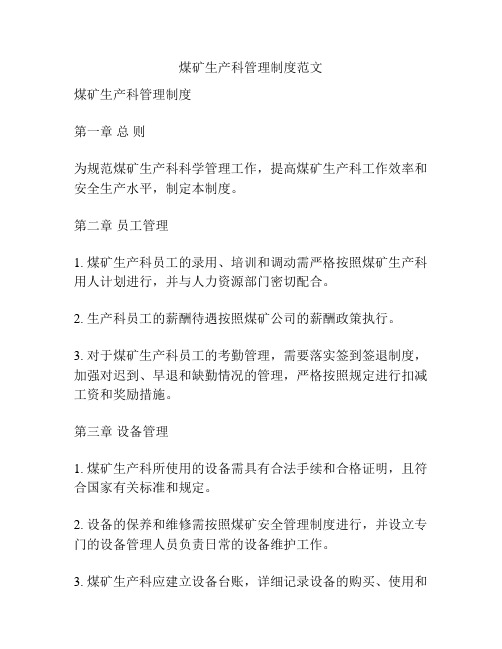 煤矿生产科管理制度范文

煤矿生产科管理制度

第一章 总 则

为规范煤矿生产科科学管理工作，提高煤矿生产科工作效率和安全生产水平，制定本制度。

第二章 员工管理

1. 煤矿生产科员工的录用、培训和调动需严格按照煤矿生产科用人计划进行，并与人力资源部门密切配合。

2. 生产科员工的薪酬待遇按照煤矿公司的薪酬政策执行。

3. 对于煤矿生产科员工的考勤管理，需要落实签到签退制度，加强对迟到、早退和缺勤情况的管理，严格按照规定进行扣减工资和奖励措施。

第三章 设备管理

1. 煤矿生产科所使用的设备需具有合法手续和合格证明，且符合国家有关标准和规定。

2. 设备的保养和维修需按照煤矿安全管理制度进行，并设立专门的设备管理人员负责日常的设备维护工作。

3. 煤矿生产科应建立设备台账，详细记录设备的购买、使用和